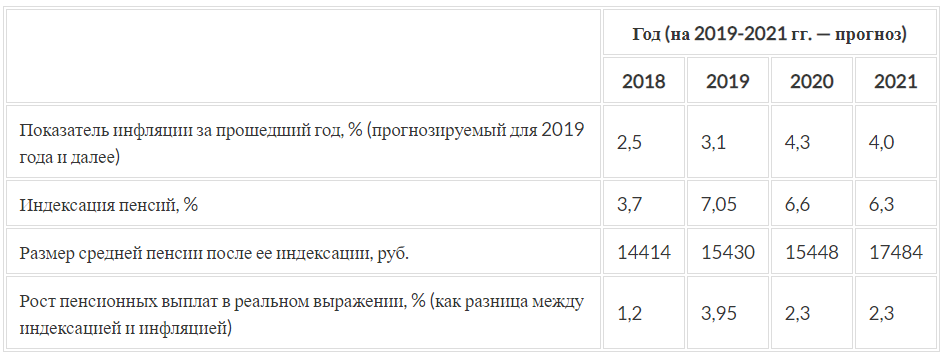 | | Год (на 2019-2021 гг. — прогноз) | | | |
|---|---|---|---|---|
| | 2018 | 2019 | 2020 | 2021 |
| Показатель инфляции за прошедший год, % (прогнозируемый для 2019 года и далее) | 2,5 | 3,1 | 4,3 | 4,0 |
| Индексация пенсий, % | 3,7 | 7,05 | 6,6 | 6,3 |
| Размер средней пенсии после ее индексации, руб. | 14414 | 15430 | 15448 | 17484 |
| Рост пенсионных выплат в реальном выражении, % (как разница между индексацией и инфляцией) | 1,2 | 3,95 | 2,3 | 2,3 |